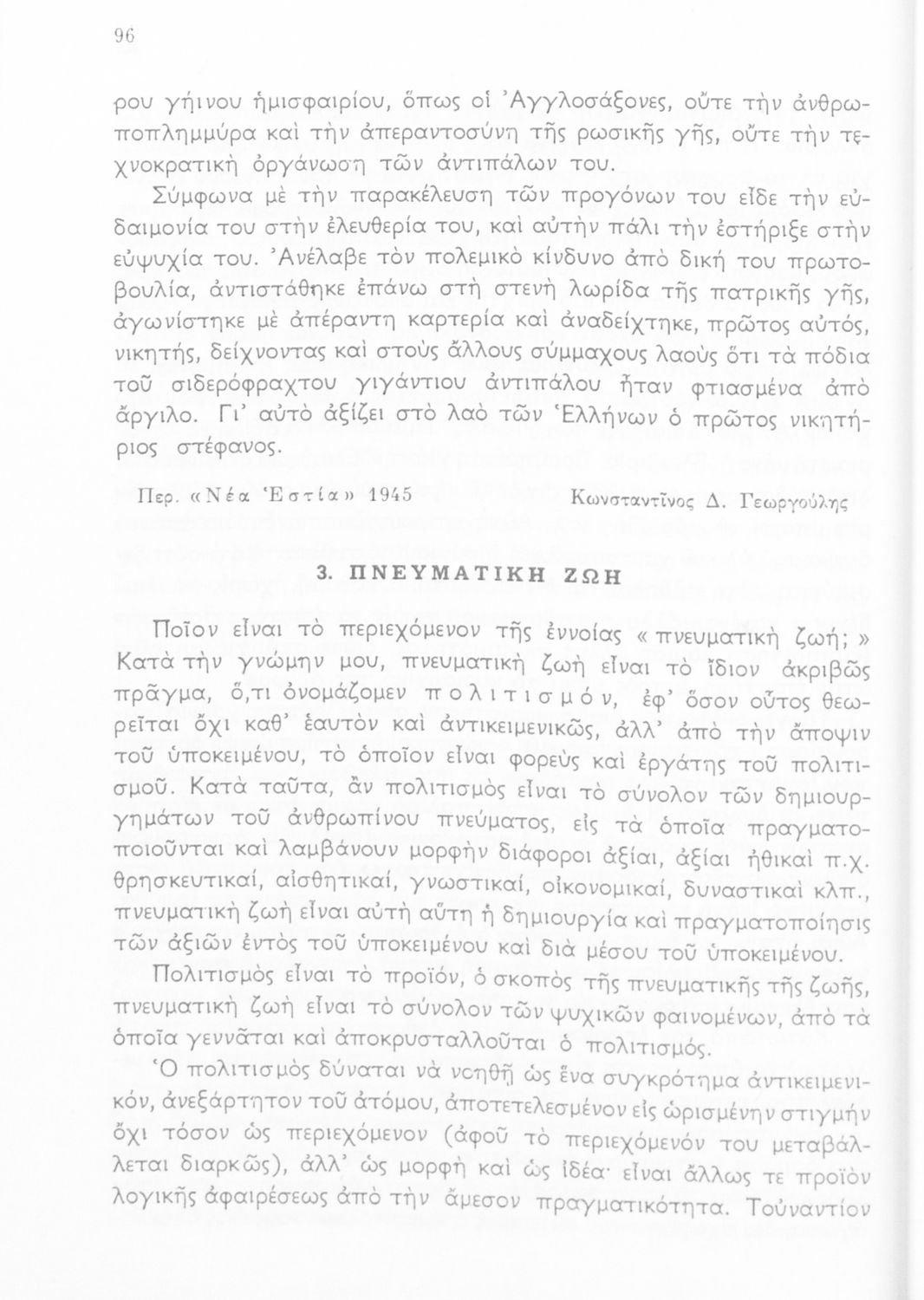 96

ρου γήινου ἡμισφαιρίου, ὅπως οἱ Ἀγγλοσάξονες, οὔτε τὴν ἀνθρωποπλημμύρα καὶ τὴν ἀπεραντοσύνη τῆς ρωσικῆς γῆς, οὔτε τὴν τεχνοκρατικὴ ὀργάνωση τῶν ἀντιπάλων του.

Σύμφωνα μὲ τὴν παρακέλευση τῶν προγόνων του εἶδε τὴν εὐδαιμονία του στὴν ἐλευθερία του, καὶ αὐτὴν πάλι τὴν ἐστήριξε στὴν εὐψυχία του. Ἀνέλαβε τὸν πολεμικὸ κίνδυνο ἀπὸ δική του πρωτοβουλία, ἀντιστάθηκε ἐπάνω στὴ στενὴ λωρίδα τῆς πατρικῆς γῆς, ἀγωνίστηκε μὲ ἀπέραντη καρτερία καὶ ἀναδείχτηκε, πρῶτος αὐτός, νικητής, δείχνοντας καὶ στοὺς ἄλλους σύμμαχους λαοὺς ὅτι τὰ πόδια τοῦ σιδερόφραχτου γιγάντιου ἀντιπάλου ἦταν φτιασμένα ἀπὸ ἄργιλο. Γι' αὐτὸ ἀξίζει στὸ λαὸ τῶν Ἑλλήνων ὁ πρῶτος νικητήριος στέφανος.

Περ. «Νέα Ἑστία» 1945 Κωνσταντῖνος Δ. Γεωργούλης

3. ΠΝΕΥΜΑΤΙΚΗ ΖΩΗ

Ποῖον εἶναι τὸ περιεχόμενον τῆς ἐννοίας «πνευματικὴ ζωή;» Κατὰ τὴν γνώμην μου, πνευματικὴ ζωὴ εἶναι τὸ ἴδιον ἀκριβῶς πρᾶγμα, ὅ,τι ὀνομάζομεν πολιτισμόν, ἐφ' ὅσον οὗτος θεωρεῖται ὄχι καθ' ἑαυτὸν καὶ ἀντικειμενικῶς, ἀλλ' ἀπὸ τὴν ἄποψιν τοῦ ὑποκειμένου, τὸ ὁποῖον εἶναι φορεὺς καὶ ἐργάτης τοῦ πολιτισμοῦ. Κατὰ ταῦτα, ἂν πολιτισμὸς εἶναι τὸ σύνολον τῶν δημιουργημάτων τοῦ ἀνθρωπίνου πνεύματος, εἰς τὰ ὁποῖα πραγματοποιοῦνται καὶ λαμβάνουν μορφὴν διάφοροι ἀξίαι, ἀξίαι ἠθικαὶ π.χ. θρησκευτικαί, αἰσθητικαί, γνωστικαί, οἰκονομικαί, δυναστικαὶ κλπ., πνευματικὴ ζωὴ εἶναι αὐτὴ αὕτη ἡ δημιουργία καὶ πραγματοποίησις τῶν ἀξιῶν ἐντὸς τοῦ ὑποκειμένου καὶ διὰ μέσου τοῦ ὑποκειμένου.

Πολιτισμὸς εἶναι τὸ προϊόν, ὁ σκοπὸς τῆς πνευματικῆς τῆς ζωῆς, πνευματικὴ ζωὴ εἶναι τὸ σύνολον τῶν ψυχικῶν φαινομένων, ἀπὸ τὰ ὁποῖα γεννᾶται καὶ ἀποκρυσταλλοῦται ὁ πολιτισμός.

Ὁ πολιτισμὸς δύναται νὰ νοηθῇ ὡς ἕνα συγκρότημα ἀντικειμενικόν, ἀνεξάρτητον τοῦ ἀτόμου, ἀποτετελεσμένον εἰς ὡρισμένην στιγμὴν ὄχι τόσον ὡς περιεχόμενον (ἀφοῦ τὸ περιεχόμενόν του μεταβάλλεται διαρκῶς), ἀλλ' ὡς μορφὴ καὶ ὡς ἰδέα· εἶναι ἄλλως τε προϊὸν λογικῆς ἀφαιρέσεως ἀπὸ τὴν ἄμεσον πραγματικότητα. Τοὐναντίον